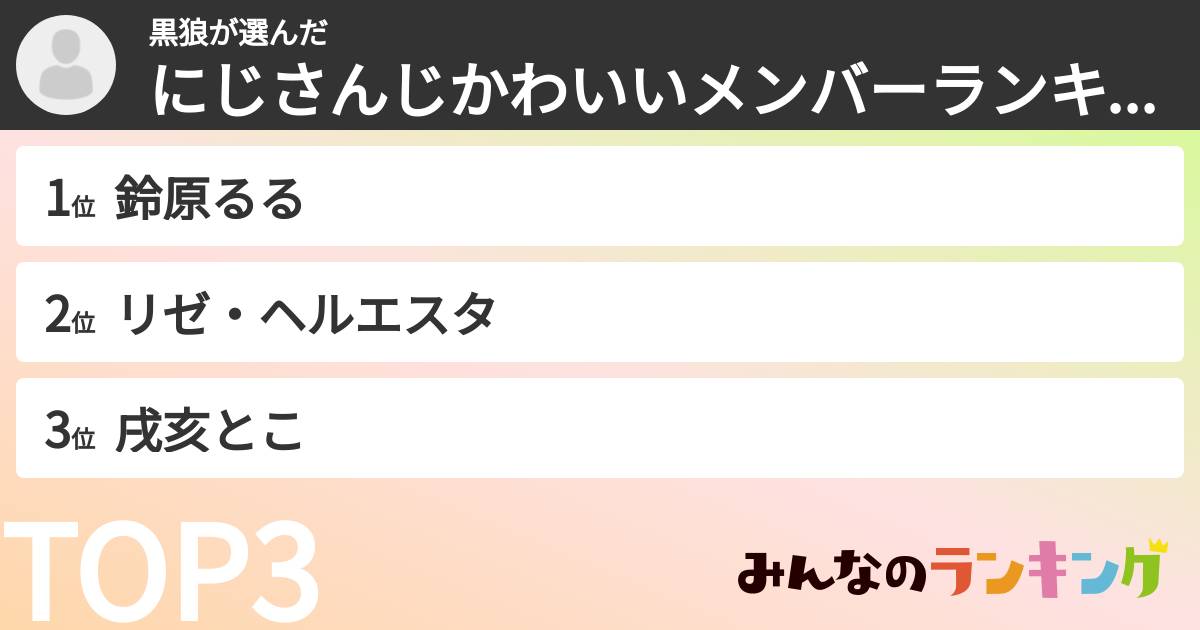 黒狼が選んだ
にじさんじかわいいメンバーランキ...

1位 鈴原るる

2位 リゼ・ヘルエスタ

3位 戌亥とこ

TOP3

みんなのランキング